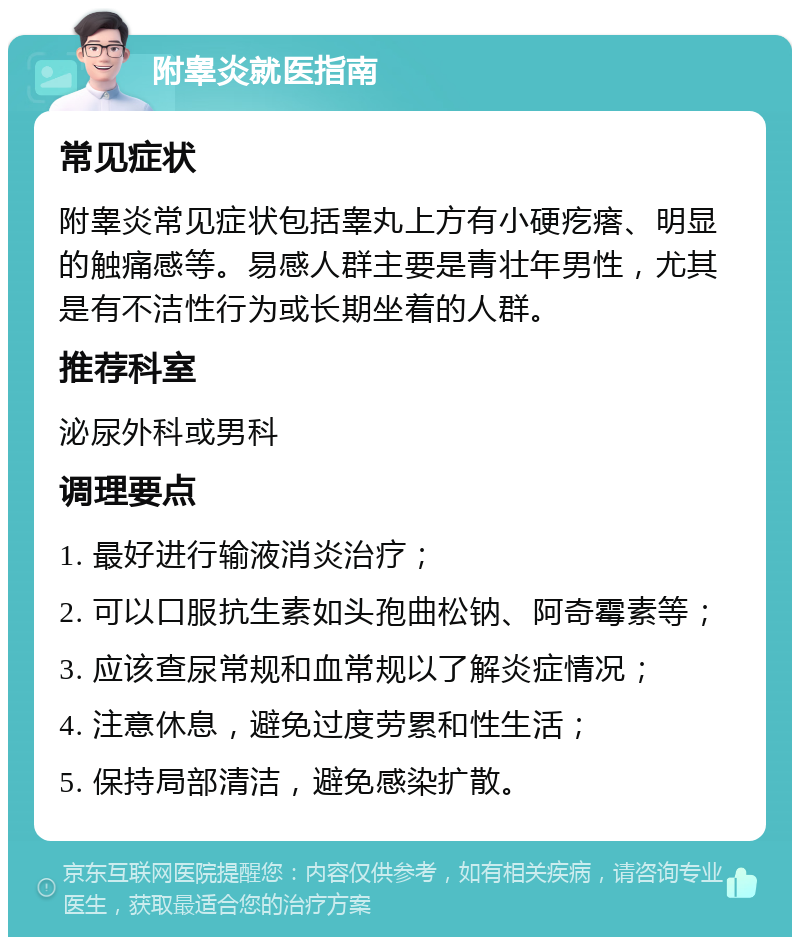 附睾炎就医指南

常见症状

附睾炎常见症状包括睾丸上方有小硬疙瘩、明显的触痛感等。易感人群主要是青壮年男性，尤其是有不洁性行为或长期坐着的人群。

推荐科室

泌尿外科或男科

调理要点

1. 最好进行输液消炎治疗；

2. 可以口服抗生素如头孢曲松钠、阿奇霉素等；

3. 应该查尿常规和血常规以了解炎症情况；

4. 注意休息，避免过度劳累和性生活；

5. 保持局部清洁，避免感染扩散。

京东互联网医院提醒您：内容仅供参考，如有相关疾病，请咨询专业医生，获取最适合您的治疗方案